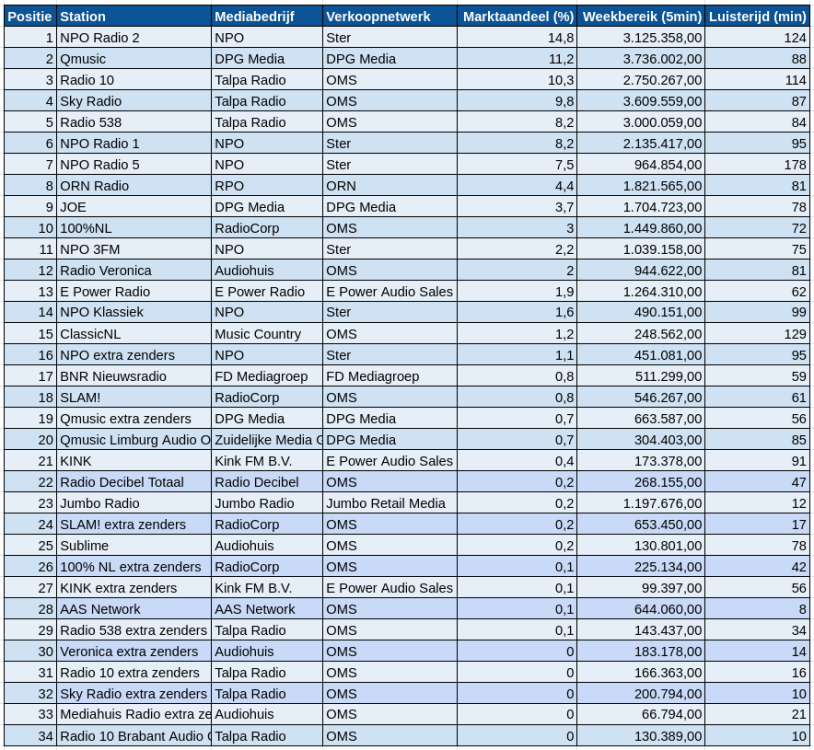 | Positie | Station | Mediabedrijf | Verkoopnetwerk | Marktaandeel (%) | Weekbereik (5min) | Luisterijd (min) |
|---|---|---|---|---|---|---|
| 1 | NPO Radio 2 | NPO | Ster | 14,8 | 3.125.358,00 | 124 |
| 2 | Qmusic | DPG Media | DPG Media | 11,2 | 3.736.002,00 | 88 |
| 3 | Radio 10 | Talpa Radio | OMS | 10,3 | 2.750.267,00 | 114 |
| 4 | Sky Radio | Talpa Radio | OMS | 9,8 | 3.609.559,00 | 87 |
| 5 | Radio 538 | Talpa Radio | OMS | 8,2 | 3.000.059,00 | 84 |
| 6 | NPO Radio 1 | NPO | Ster | 8,2 | 2.135.417,00 | 95 |
| 7 | NPO Radio 5 | NPO | Ster | 7,5 | 964.854,00 | 178 |
| 8 | ORN Radio | RPO | ORN | 4,4 | 1.821.565,00 | 81 |
| 9 | JOE | DPG Media | DPG Media | 3,7 | 1.704.723,00 | 78 |
| 10 | 100%NL | RadioCorp | OMS | 3 | 1.449.860,00 | 72 |
| 11 | NPO 3FM | NPO | Ster | 2,2 | 1.039.158,00 | 75 |
| 12 | Radio Veronica | Audiohuis | OMS | 2 | 944.622,00 | 81 |
| 13 | E Power Radio | E Power Radio | E Power Audio Sales | 1,9 | 1.264.310,00 | 62 |
| 14 | NPO Klassiek | NPO | Ster | 1,6 | 490.151,00 | 99 |
| 15 | ClassicNL | Music Country | OMS | 1,2 | 248.562,00 | 129 |
| 16 | NPO extra zenders | NPO | Ster | 1,1 | 451.081,00 | 95 |
| 17 | BNR Nieuwsradio | FD Mediagroep | FD Mediagroep | 0,8 | 511.299,00 | 59 |
| 18 | SLAM! | RadioCorp | OMS | 0,8 | 546.267,00 | 61 |
| 19 | Qmusic extra zenders | DPG Media | DPG Media | 0,7 | 663.587,00 | 56 |
| 20 | Qmusic Limburg Audio O | Zuidelijke Media G | DPG Media | 0,7 | 304.403,00 | 85 |
| 21 | KINK | Kink FM B.V. | E Power Audio Sales | 0,4 | 173.378,00 | 91 |
| 22 | Radio Decibel Totaal | Radio Decibel | OMS | 0,2 | 268.155,00 | 47 |
| 23 | Jumbo Radio | Jumbo Radio | Jumbo Retail Media | 0,2 | 1.197.676,00 | 12 |
| 24 | SLAM! extra zenders | RadioCorp | OMS | 0,2 | 653.450,00 | 17 |
| 25 | Sublime | Audiohuis | OMS | 0,2 | 130.801,00 | 78 |
| 26 | 100% NL extra zenders | RadioCorp | OMS | 0,1 | 225.134,00 | 42 |
| 27 | KINK extra zenders | Kink FM B.V. | E Power Audio Sales | 0,1 | 99.397,00 | 56 |
| 28 | AAS Network | AAS Network | OMS | 0,1 | 644.060,00 | 8 |
| 29 | Radio 538 extra zenders | Talpa Radio | OMS | 0,1 | 143.437,00 | 34 |
| 30 | Veronica extra zenders | Audiohuis | OMS | 0 | 183.178,00 | 14 |
| 31 | Radio 10 extra zenders | Talpa Radio | OMS | 0 | 166.363,00 | 16 |
| 32 | Sky Radio extra zenders | Talpa Radio | OMS | 0 | 200.794,00 | 10 |
| 33 | Mediahuis Radio extra ze | Audiohuis | OMS | 0 | 66.794,00 | 21 |
| 34 | Radio 10 Brabant Audio C | Talpa Radio | OMS | 0 | 130.389,00 | 10 |